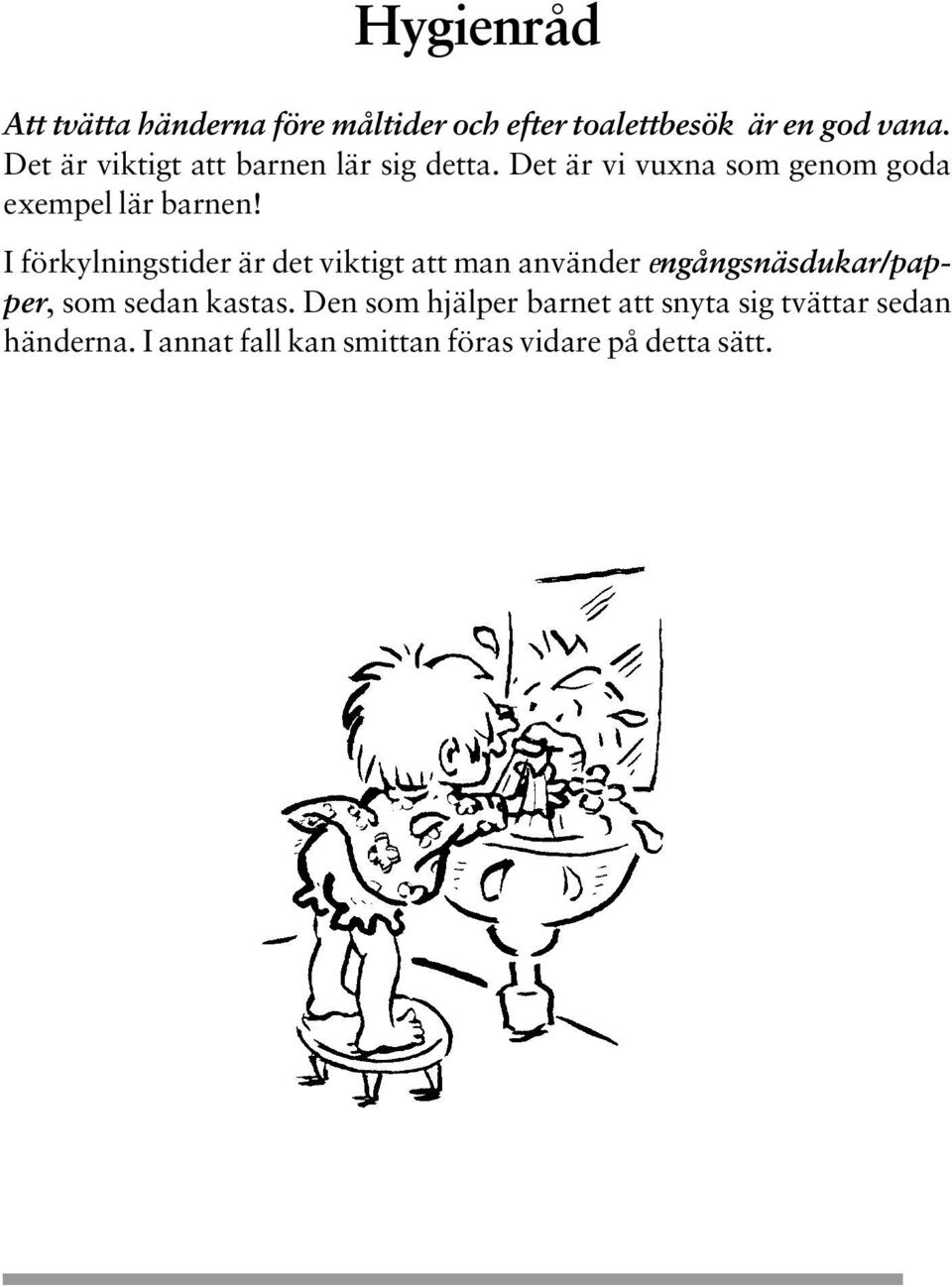 Hygienråd

Att tvätta händerna före måltider och efter toalettbesök är en god vana. Det är viktigt att barnen lär sig detta. Det är vi vuxna som genom goda exempel lär barnen!

I förkylningstider är det viktigt att man använder engångsnäsdukar/papper, som sedan kastas. Den som hjälper barnet att snyta sig tvättar sedan händerna. I annat fall kan smittan föras vidare på detta sätt.